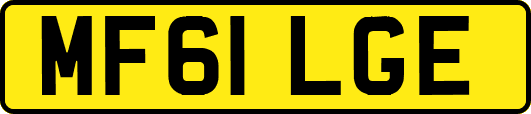 MF61 LGE